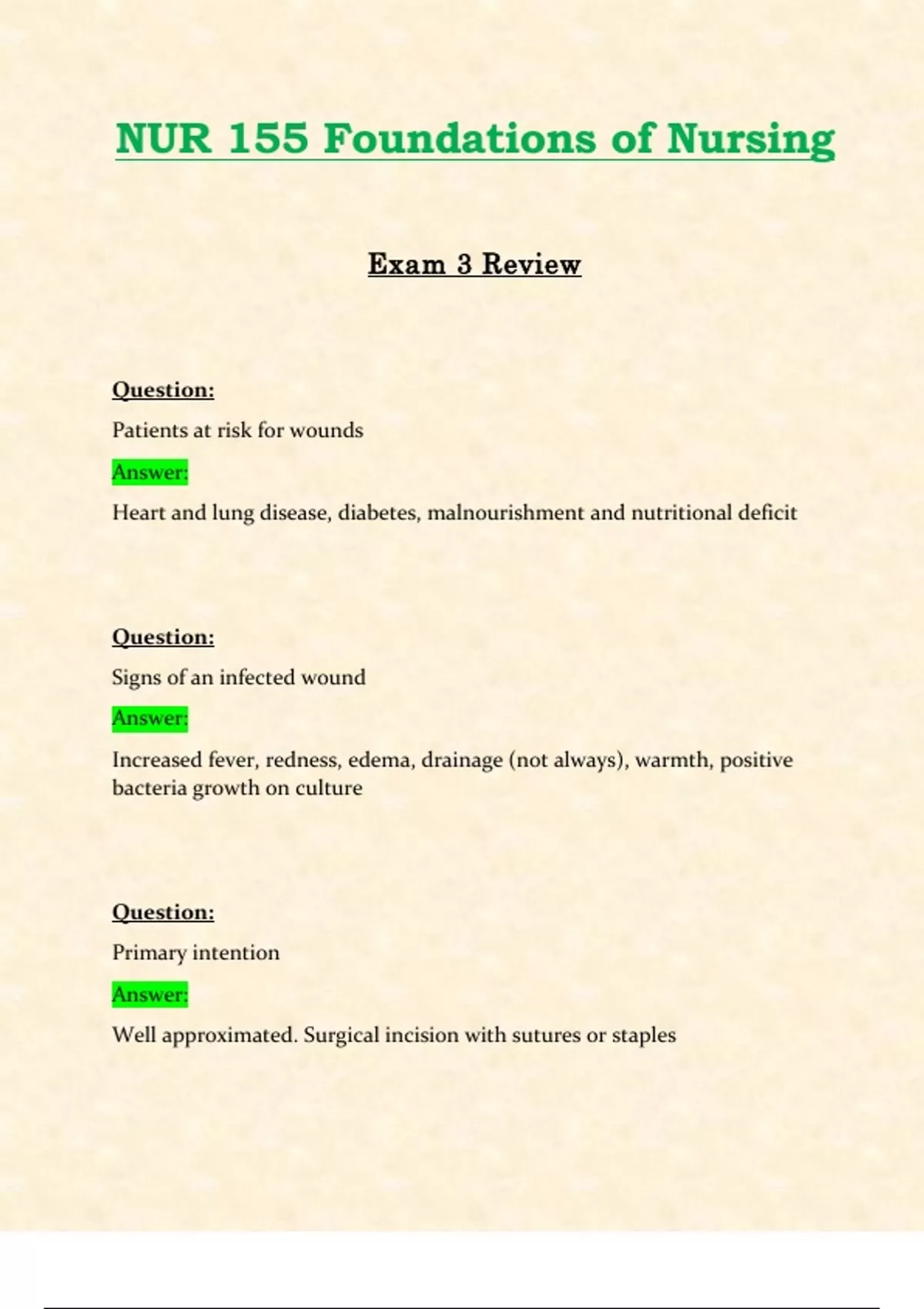 NUR 155 Foundations of Nursing

Exam 3 Review

Question:

Patients at risk for wounds

Answer:

Heart and lung disease, diabetes, malnourishment and nutritional deficit

Question:

Signs of an infected wound

Answer:

Increased fever, redness, edema, drainage (not always), warmth, positive bacteria growth on culture

Question:

Primary intention

Answer:

Well approximated. Surgical incision with sutures or staples